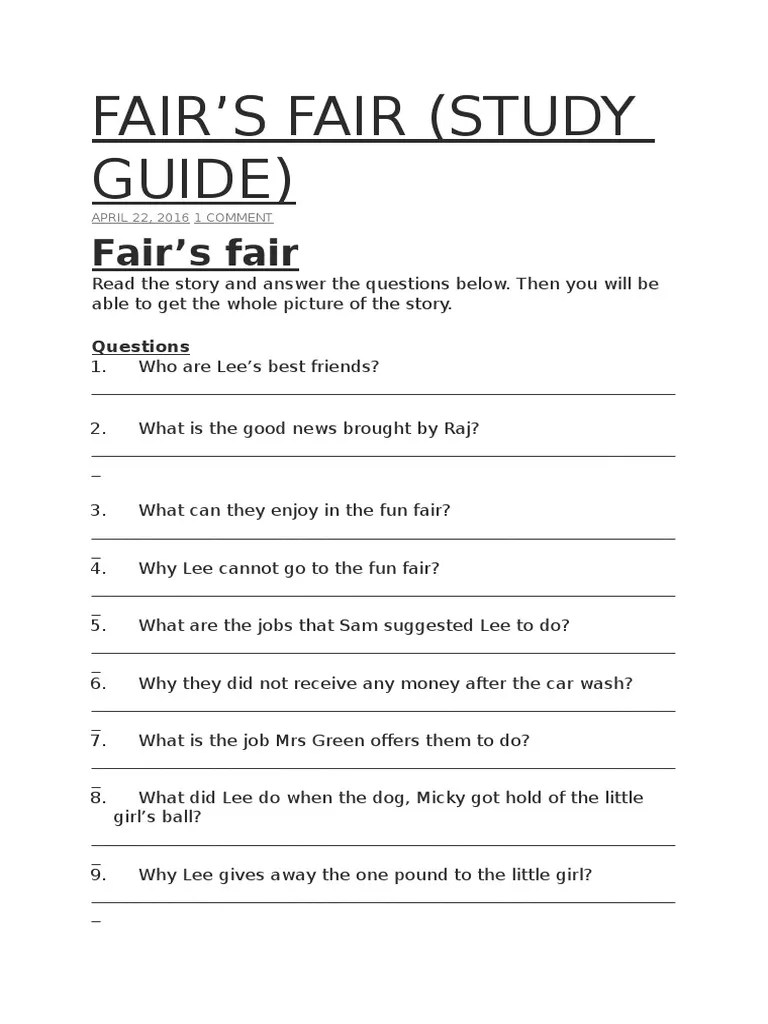 FAIR'S FAIR (STUDY GUIDE)

APRIL 22, 2016 1 COMMENT

Fair's fair

Read the story and answer the questions below. Then you will be able to get the whole picture of the story.

Questions

1. Who are Lee's best friends?

____

2. What is the good news brought by Raj?

____

3. What can they enjoy in the fun fair?

____

4. Why Lee cannot go to the fun fair?

____

5. What are the jobs that Sam suggested Lee to do?

____

6. Why they did not receive any money after the car wash?

____

7. What is the job Mrs Green offers them to do?

____

8. What did Lee do when the dog, Micky got hold of the little girl's ball?

____

9. Why Lee gives away the one pound to the little girl?

____